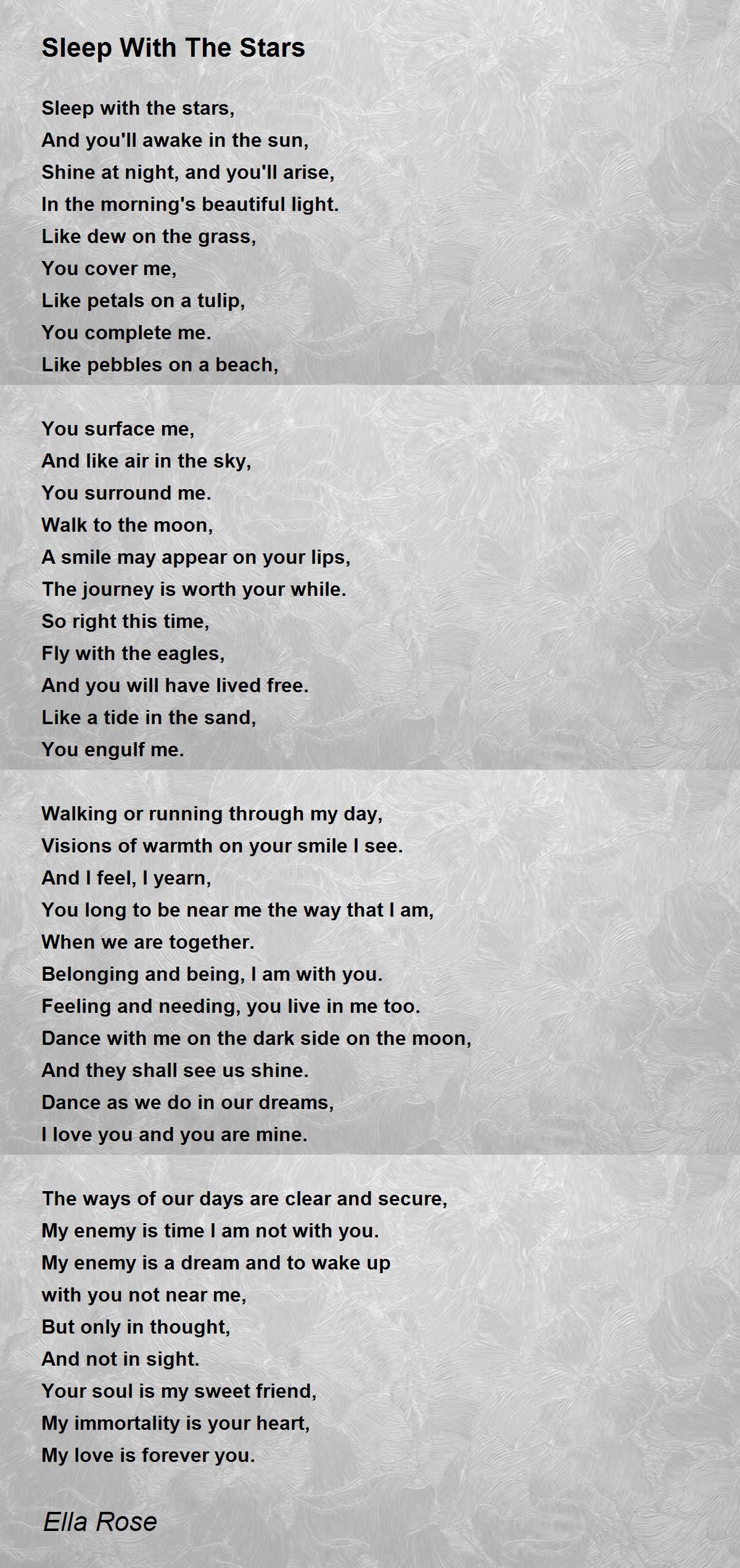 Sleep With The Stars

Sleep with the stars,
And you'll awake in the sun,
Shine at night, and you'll arise,
In the morning's beautiful light.
Like dew on the grass,
You cover me,
Like petals on a tulip,
You complete me.
Like pebbles on a beach,

You surface me,
And like air in the sky,
You surround me.
Walk to the moon,
A smile may appear on your lips,
The journey is worth your while.
So right this time,
Fly with the eagles,
And you will have lived free.
Like a tide in the sand,
You engulf me.

Walking or running through my day,
Visions of warmth on your smile I see.
And I feel, I yearn,
You long to be near me the way that I am,
When we are together.
Belonging and being, I am with you.
Feeling and needing, you live in me too.
Dance with me on the dark side on the moon,
And they shall see us shine.
Dance as we do in our dreams,
I love you and you are mine.

The ways of our days are clear and secure,
My enemy is time I am not with you.
My enemy is a dream and to wake up
with you not near me,
But only in thought,
And not in sight.
Your soul is my sweet friend,
My immortality is your heart,
My love is forever you.

Ella Rose